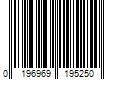 0 196969 195250